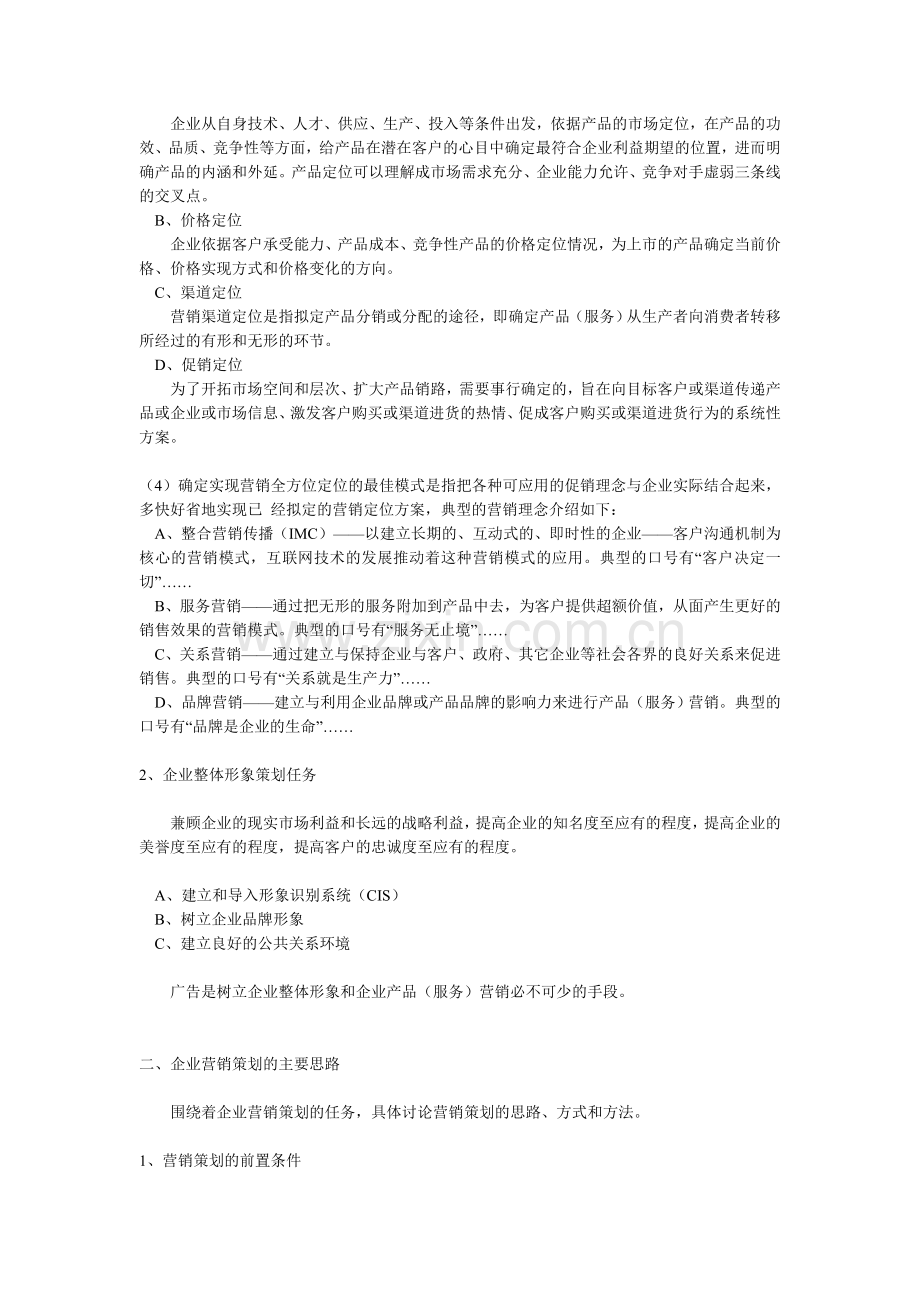 企业从自身技术、人才、供应、生产、投入等条件出发，依据产品的市场定位，在产品的功效、品质、竞争性等方面，给产品在潜在客户的心目中确定最符合企业利益期望的位置，进而明确产品的内涵和外延。产品定位可以理解成市场需求充分、企业能力允许、竞争对手虚弱三条线的交叉点。

B、价格定位

企业依据客户承受能力、产品成本、竞争性产品的价格定位情况，为上市的产品确定当前价格、价格实现方式和价格变化的方向。

C、渠道定位

营销渠道定位是指拟定产品分销或分配的途径，即确定产品（服务）从生产者向消费者转移所经过的有形和无形的环节。

D、促销定位

为了开拓市场空间和层次、扩大产品销路，需要事行确定的，旨在向目标客户或渠道传递产品或企业或市场信息、激发客户购买或渠道进货的热情、促成客户购买或渠道进货行为的系统性方案。

（4）确定实现营销全方位定位的最佳模式是指把各种可应用的促销理念与企业实际结合起来，多快好省地实现已 经拟定的营销定位方案，典型的营销理念介绍如下：

A、整合营销传播（IMC）——以建立长期的、互动式的、即时性的企业——客户沟通机制为核心的营销模式，互联网技术的发展推动着这种营销模式的应用。典型的口号有“客户决定一切”……

B、服务营销——通过把无形的服务附加到产品中去，为客户提供超额价值，从面产生更好的销售效果的营销模式。典型的口号有“服务无止境”……

C、关系营销——通过建立与保持企业与客户、政府、其它企业等社会各界的良好关系来促进销售。典型的口号有“关系就是生产力”……

D、品牌营销——建立与利用企业品牌或产品品牌的影响力来进行产品（服务）营销。典型的口号有“品牌是企业的生命”……

2、企业整体形象策划任务

兼顾企业的现实市场利益和长远的战略利益，提高企业的知名度至应有的程度，提高企业的美誉度至应有的程度，提高客户的忠诚度至应有的程度。

A、建立和导入形象识别系统（CIS）
B、树立企业品牌形象
C、建立良好的公共关系环境

广告是树立企业整体形象和企业产品（服务）营销必不可少的手段。

二、企业营销策划的主要思路

围绕着企业营销策划的任务，具体讨论营销策划的思路、方式和方法。

1、营销策划的前置条件